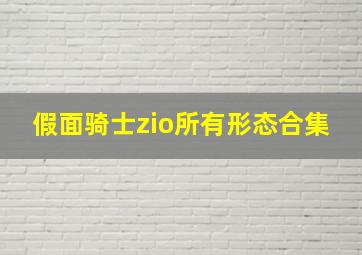 假面骑士zio所有形态合集